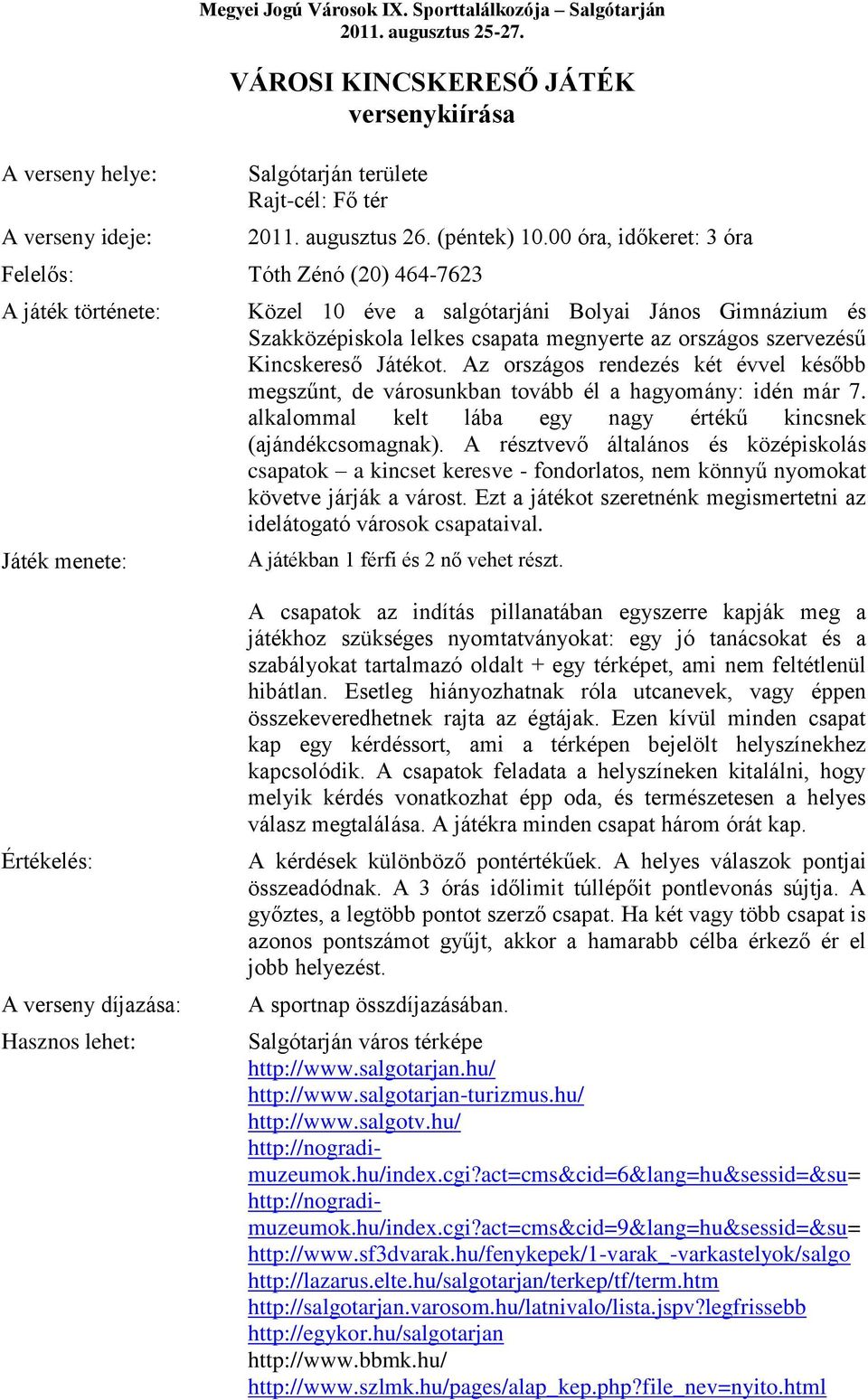 Megyei Jogú Városok IX. Sporttalálkozója – Salgótarján
2011. augusztus 25-27.

VÁROSI KINCSKERESŐ JÁTÉK
versenykiírása

A verseny helye: Salgótarján területe
Rajt-cél: Fő tér

A verseny ideje: 2011. augusztus 26. (péntek) 10.00 óra, időkeret: 3 óra

Felelős: Tóth Zénó (20) 464-7623

A játék története: Közel 10 éve a salgótarjáni Bolyai János Gimnázium és Szakközépiskola lelkes csapata megnyerte az országos szervezésű Kincskereső Játékot. Az országos rendezés két évvel később megszűnt, de városunkban tovább él a hagyomány: idén már 7. alkalommal kelt lába egy nagy értékű kincsnek (ajándékcsomagnak). A résztvevő általános és középiskolás csapatok – a kincset keresve - fondorlatos, nem könnyű nyomokat követve járják a várost. Ezt a játékot szeretnénk megismertetni az idelátogató városok csapataival.

Játék menete: A játékban 1 férfi és 2 nő vehet részt.

A csapatok az indítás pillanatában egyszerre kapják meg a játékhoz szükséges nyomtatványokat: egy jó tanácsokat és a szabályokat tartalmazó oldalt + egy térképet, ami nem feltétlenül hibátlan. Esetleg hiányozhatnak róla utcanevek, vagy éppen összekeveredhetnek rajta az égtájak. Ezen kívül minden csapat kap egy kérdéssort, ami a térképen bejelölt helyszínekhez kapcsolódik. A csapatok feladata a helyszíneken kitalálni, hogy melyik kérdés vonatkozhat épp oda, és természetesen a helyes válasz megtalálása. A játékra minden csapat három órát kap.

Értékelés: A kérdések különböző pontértékűek. A helyes válaszok pontjai összeadódnak. A 3 órás időlimit túllépőit pontlevonás sújtja. A győztes, a legtöbb pontot szerző csapat. Ha két vagy több csapat is azonos pontszámot gyűjt, akkor a hamarabb célba érkező ér el jobb helyezést.

A verseny díjazása: A sportnap összdíjazásában.

Hasznos lehet: Salgótarján város térképe
http://www.salgotarjan.hu/
http://www.salgotarjan-turizmus.hu/
http://www.salgotv.hu/
http://nogradi-muzeumok.hu/index.cgi?act=cms&cid=6&lang=hu&sessid=&su=
http://nogradi-muzeumok.hu/index.cgi?act=cms&cid=9&lang=hu&sessid=&su=
http://www.sf3dvarak.hu/fenykepek/1-varak_-varkastelyok/salgo
http://lazarus.elte.hu/salgotarjan/terkep/tf/term.htm
http://salgotarjan.varosom.hu/latnivalo/lista.jspv?legfrissebb
http://egykor.hu/salgotarjan
http://www.bbmk.hu/
http://www.szlmk.hu/pages/alap_kep.php?file_nev=nyito.html